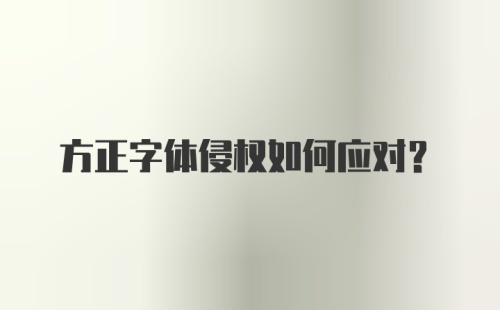 方正字体侵权如何应对？